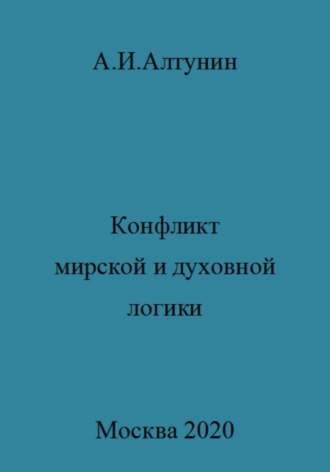 А.И.Алтунин

Конфликт
мирской и духовной
логики

Москва 2020